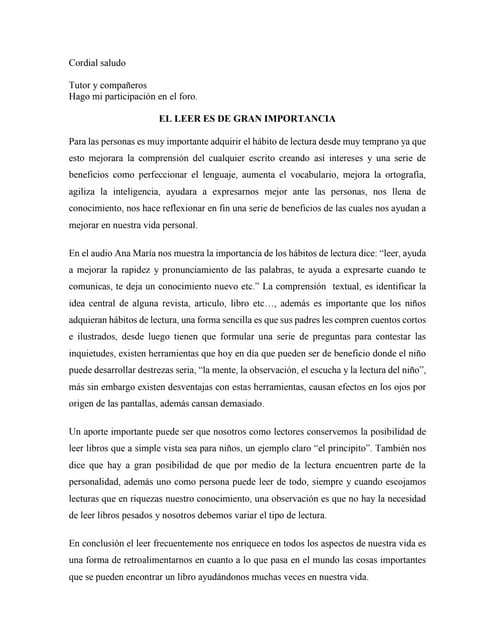 Cordial saludo

Tutor y compañeros
Hago mi participación en el foro.

EL LEER ES DE GRAN IMPORTANCIA

Para las personas es muy importante adquirir el hábito de lectura desde muy temprano ya que esto mejorara la comprensión del cualquier escrito creando así intereses y una serie de beneficios como perfeccionar el lenguaje, aumenta el vocabulario, mejora la ortografía, agiliza la inteligencia, ayudara a expresarnos mejor ante las personas, nos llena de conocimiento, nos hace reflexionar en fin una serie de beneficios de las cuales nos ayudan a mejorar en nuestra vida personal.

En el audio Ana María nos muestra la importancia de los hábitos de lectura dice: "leer, ayuda a mejorar la rapidez y pronunciamiento de las palabras, te ayuda a expresarte cuando te comunicas, te deja un conocimiento nuevo etc." La comprensión textual, es identificar la idea central de alguna revista, articulo, libro etc…, además es importante que los niños adquieran hábitos de lectura, una forma sencilla es que sus padres les compren cuentos cortos e ilustrados, desde luego tienen que formular una serie de preguntas para contestar las inquietudes, existen herramientas que hoy en día que pueden ser de beneficio donde el niño puede desarrollar destrezas seria, "la mente, la observación, el escucha y la lectura del niño", más sin embargo existen desventajas con estas herramientas, causan efectos en los ojos por origen de las pantallas, además cansan demasiado.

Un aporte importante puede ser que nosotros como lectores conservemos la posibilidad de leer libros que a simple vista sea para niños, un ejemplo claro "el principito". También nos dice que hay a gran posibilidad de que por medio de la lectura encuentren parte de la personalidad, además uno como persona puede leer de todo, siempre y cuando escojamos lecturas que en riquezas nuestro conocimiento, una observación es que no hay la necesidad de leer libros pesados y nosotros debemos variar el tipo de lectura.

En conclusión el leer frecuentemente nos enriquece en todos los aspectos de nuestra vida es una forma de retroalimentarnos en cuanto a lo que pasa en el mundo las cosas importantes que se pueden encontrar un libro ayudándonos muchas veces en nuestra vida.